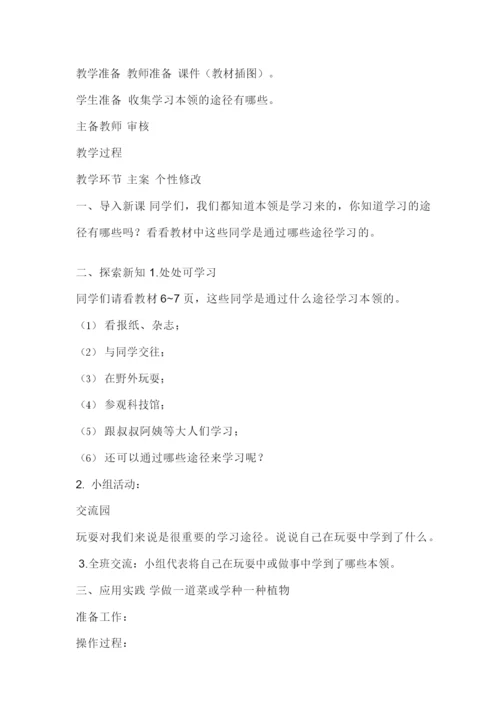 教学准备 教师准备 课件（教材插图）。

学生准备 收集学习本领的途径有哪些。

主备教师 审核

教学过程

教学环节 主案 个性修改

一、导入新课 同学们，我们都知道本领是学习来的，你知道学习的途径有哪些吗？看看教材中这些同学是通过哪些途径学习的。

二、探索新知 1.处处可学习

同学们请看教材 6~7 页，这些同学是通过什么途径学习本领的。

（1） 看报纸、杂志；

（2） 与同学交往；

（3） 在野外玩耍；

（4） 参观科技馆；

（5） 跟叔叔阿姨等大人们学习；

（6） 还可以通过哪些途径来学习呢？

2. 小组活动：

交流园

玩耍对我们来说是很重要的学习途径。说说自己在玩耍中学到了什么。

3.全班交流：小组代表将自己在玩耍中或做事中学到了哪些本领。

三、应用实践 学做一道菜或学种一种植物

准备工作：

操作过程：